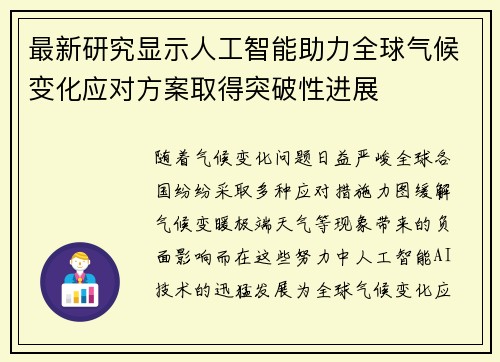 最新研究显示人工智能助力全球气候变化应对方案取得突破性进展

随着气候变化问题日益严峻全球各国纷纷采取多种应对措施力图缓解气候变暖极端天气等现象带来的负面影响而在这些努力中人工智能AI技术的迅猛发展为全球气候变化应